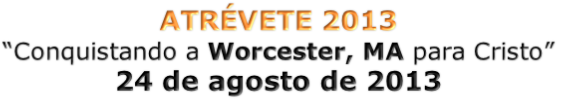 ATRÉVETE 2013
“Conquistando a Worcester, MA para Cristo”
24 de agosto de 2013